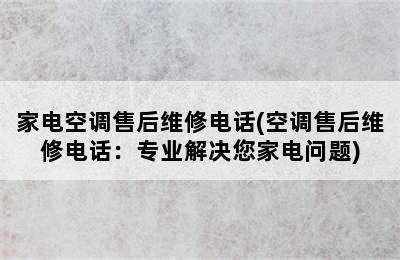 家电空调售后维修电话(空调售后维修电话：专业解决您家电问题)